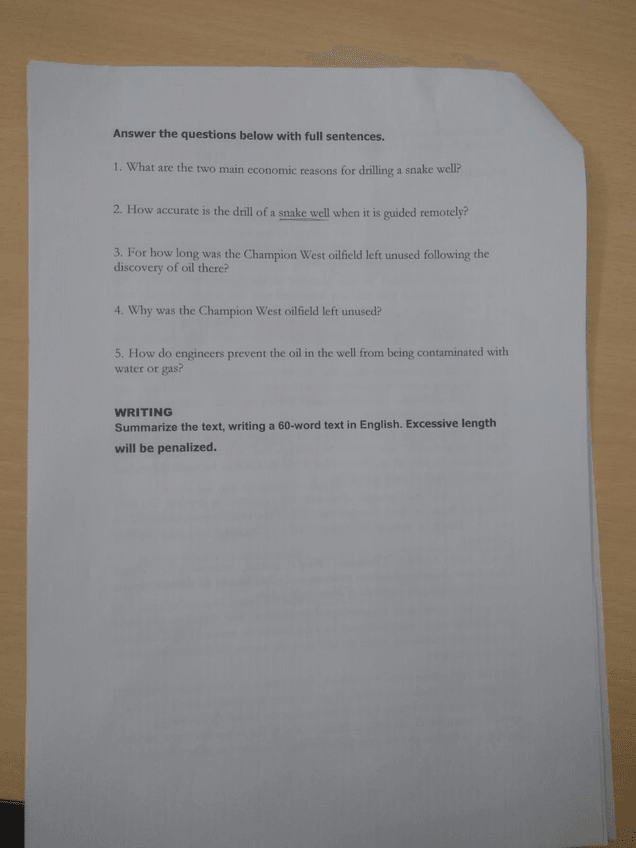 Answer the questions below with full sentences.

1. What are the two main economic reasons for drilling a snake well?

2. How accurate is the drill of a snake well when it is guided remotely?

3. For how long was the Champion West oilfield left unused following the discovery of oil there?

4. Why was the Champion West oilfield left unused?

5. How do engineers prevent the oil in the well from being contaminated with water or gas?

WRITING
Summarize the text, writing a 60-word text in English. Excessive length will be penalized.